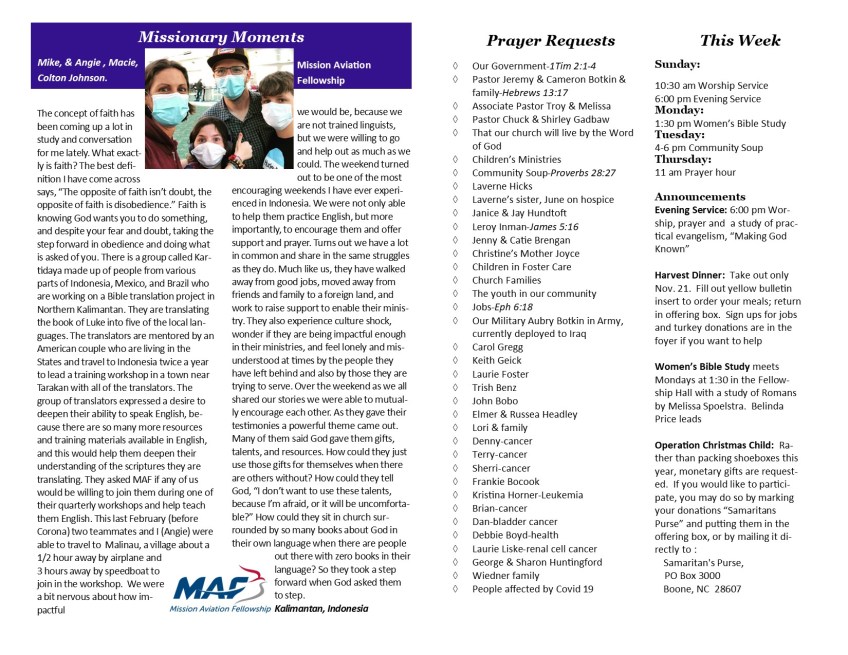 Missionary Moments

Mike, & Angie , Macie, Colton Johnson.

Mission Aviation Fellowship

The concept of faith has been coming up a lot in study and conversation for me lately. What exactly is faith? The best definition I have come across says, "The opposite of faith isn't doubt, the opposite of faith is disobedience." Faith is knowing God wants you to do something, and despite your fear and doubt, taking the step forward in obedience and doing what is asked of you. There is a group called Kartidaya made up of people from various parts of Indonesia, Mexico, and Brazil who are working on a Bible translation project in Northern Kalimantan. They are translating the book of Luke into five of the local languages. The translators are mentored by an American couple who are living in the States and travel to Indonesia twice a year to lead a training workshop in a town near Tarakan with all of the translators. The group of translators expressed a desire to deepen their ability to speak English, because there are so many more resources and training materials available in English, and this would help them deepen their understanding of the scriptures they are translating. They asked MAF if any of us would be willing to join them during one of their quarterly workshops and help teach them English. This last February (before Corona) two teammates and I (Angie) were able to travel to Malinau, a village about a 1/2 hour away by airplane and 3 hours away by speedboat to join in the workshop. We were a bit nervous about how impactful we would be, because we are not trained linguists, but we were willing to go and help out as much as we could. The weekend turned out to be one of the most encouraging weekends I have ever experienced in Indonesia. We were not only able to help them practice English, but more importantly, to encourage them and offer support and prayer. Turns out we have a lot in common and share in the same struggles as they do. Much like us, they have walked away from good jobs, moved away from friends and family to a foreign land, and work to raise support to enable their ministry. They also experience culture shock, wonder if they are being impactful enough in their ministries, and feel lonely and misunderstood at times by the people they have left behind and also by those they are trying to serve. Over the weekend as we all shared our stories we were able to mutually encourage each other. As they gave their testimonies a powerful theme came out. Many of them said God gave them gifts, talents, and resources. How could they just use those gifts for themselves when there are others without? How could they tell God, "I don't want to use these talents, because I'm afraid, or it will be uncomfortable?" How could they sit in church surrounded by so many books about God in their own language when there are people out there with zero books in their language? So they took a step forward when God asked them to step.

MAF
Mission Aviation Fellowship Kalimantan, Indonesia

Prayer Requests

◊ Our Government-1Tim 2:1-4
◊ Pastor Jeremy & Cameron Botkin & family-Hebrews 13:17
◊ Associate Pastor Troy & Melissa
◊ Pastor Chuck & Shirley Gadbaw
◊ That our church will live by the Word of God
◊ Children's Ministries
◊ Community Soup-Proverbs 28:27
◊ Laverne Hicks
◊ Laverne's sister, June on hospice
◊ Janice & Jay Hundtoft
◊ Leroy Inman-James 5:16
◊ Jenny & Catie Brengan
◊ Christine's Mother Joyce
◊ Children in Foster Care
◊ Church Families
◊ The youth in our community
◊ Jobs-Eph 6:18
◊ Our Military Aubry Botkin in Army, currently deployed to Iraq
◊ Carol Gregg
◊ Keith Geick
◊ Laurie Foster
◊ Trish Benz
◊ John Bobo
◊ Elmer & Russea Headley
◊ Lori & family
◊ Denny-cancer
◊ Terry-cancer
◊ Sherri-cancer
◊ Frankie Bocook
◊ Kristina Horner-Leukemia
◊ Brian-cancer
◊ Dan-bladder cancer
◊ Debbie Boyd-health
◊ Laurie Liske-renal cell cancer
◊ George & Sharon Huntingford
◊ Wiedner family
◊ People affected by Covid 19

This Week

Sunday:
10:30 am Worship Service
6:00 pm Evening Service
Monday:
1:30 pm Women's Bible Study
Tuesday:
4-6 pm Community Soup
Thursday:
11 am Prayer hour

Announcements
Evening Service: 6:00 pm Worship, prayer and a study of practical evangelism, "Making God Known"

Harvest Dinner: Take out only Nov. 21. Fill out yellow bulletin insert to order your meals; return in offering box. Sign ups for jobs and turkey donations are in the foyer if you want to help

Women's Bible Study meets Mondays at 1:30 in the Fellowship Hall with a study of Romans by Melissa Spoelstra. Belinda Price leads

Operation Christmas Child: Rather than packing shoeboxes this year, monetary gifts are requested. If you would like to participate, you may do so by marking your donations "Samaritans Purse" and putting them in the offering box, or by mailing it directly to :
Samaritan's Purse,
PO Box 3000
Boone, NC 28607